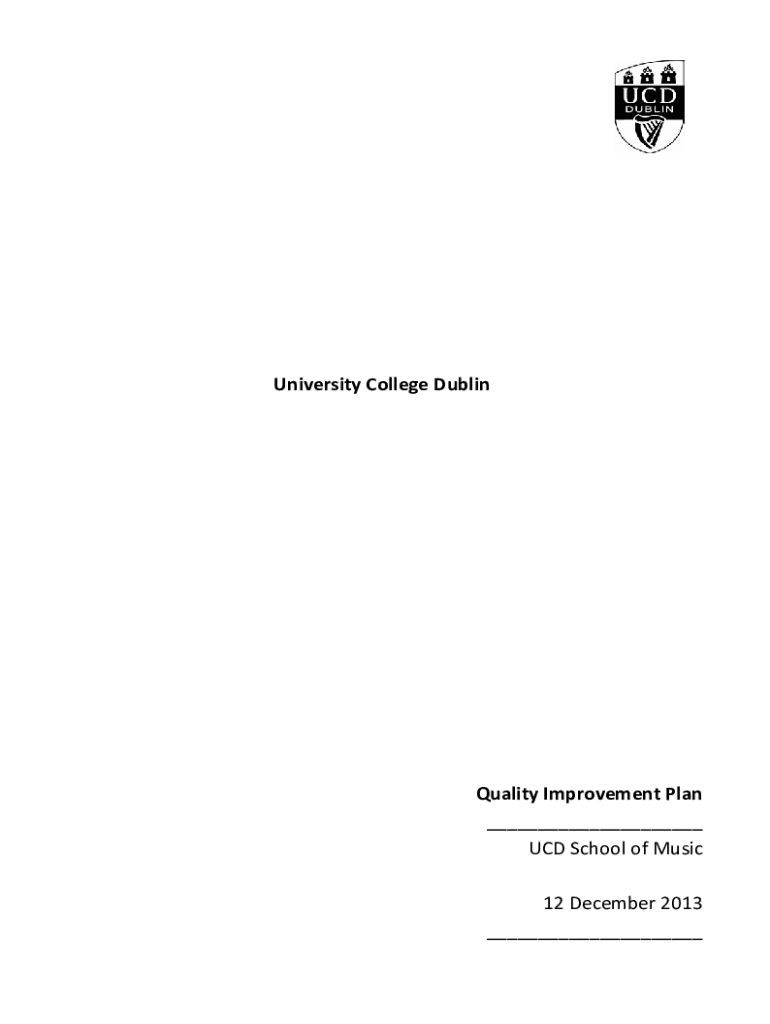 UCD
DUBLIN

University College Dublin

Quality Improvement Plan

____

UCD School of Music

12 December 2013

____